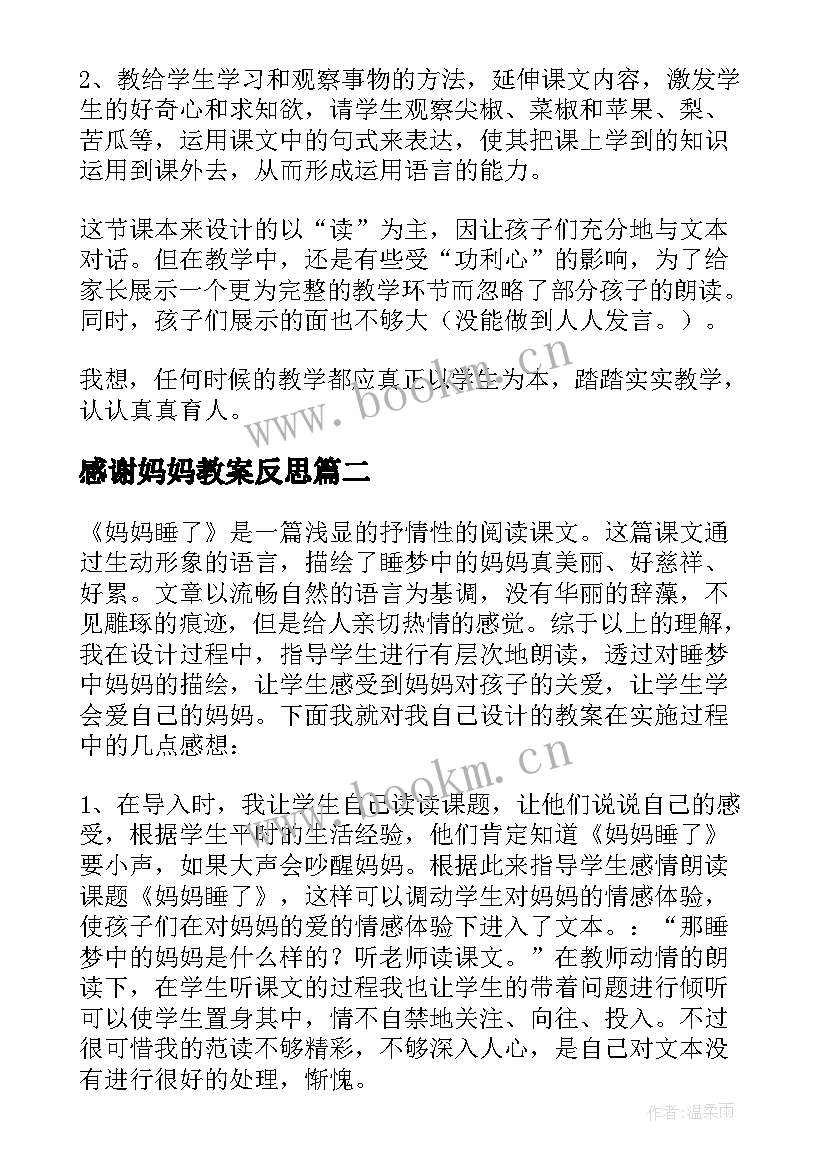 2、教给学生学习和观察事物的方法，延伸课文内容，激发学生的好奇心和求知欲，请学生观察尖椒、菜椒和苹果、梨、苦瓜等，运用课文中的句式来表达，使其把课上学到的知识运用到课外去，从而形成运用语言的能力。

这节课本来设计的以“读”为主，因让孩子们充分地与文本对话。但在教学中，还是有些受“功利心”的影响，为了给家长展示一个更为完整的教学环节而忽略了部分孩子的朗读。同时，孩子们展示的面也不够大（没能做到人人发言。）。

我想，任何时候的教学都应真正以学生为本，踏踏实实教学，认认真真育人。

www.bookm.cn

感谢妈妈教案反思篇二

《妈妈睡了》是一篇浅显的抒情性的阅读课文。这篇课文通过生动形象的语言，描绘了睡梦中的妈妈真美丽、好慈祥、好累。文章以流畅自然的语言为基调，没有华丽的辞藻，不见雕琢的痕迹，但是给人亲切热情的感觉。综于以上的理解，我在设计过程中，指导学生进行有层次地朗读，透过对睡梦中妈妈的描绘，让学生感受到妈妈对孩子的关爱，让学生学会爱自己的妈妈。下面我就对我自己设计的教案在实施过程中的几点感想：

www.bookm.cn

1、在导入时，我让学生自己读读课题，让他们说说自己的感受，根据学生平时的生活经验，他们肯定知道《妈妈睡了》要小声，如果大声会吵醒妈妈。根据此来指导学生感情朗读课题《妈妈睡了》，这样可以调动学生对妈妈的情感体验，使孩子们在对妈妈的爱的情感体验下进入了文本。：“那睡梦中的妈妈是什么样的？听老师读课文。”在教师动情的朗读下，在学生听课文的过程我也让学生的带着问题进行倾听可以使学生置身其中，情不自禁地关注、向往、投入。不过很可惜我的范读不够精彩，不够深入人心，是自己对文本没有进行很好的处理，惭愧。

作者:温柔雨